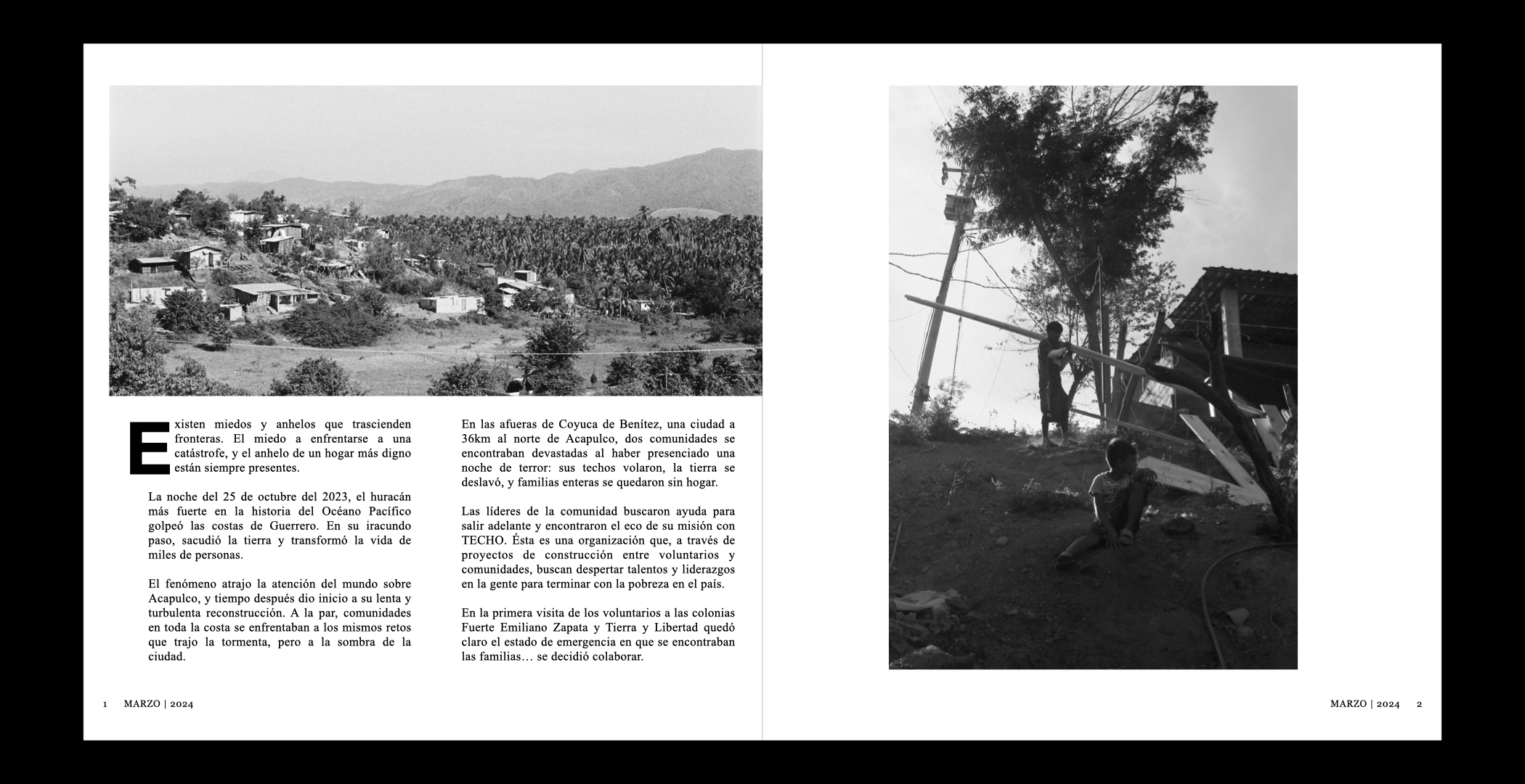 Existen miedos y anhelos que trascienden fronteras. El miedo a enfrentarse a una catástrofe, y el anhelo de un hogar más digno están siempre presentes.

La noche del 25 de octubre del 2023, el huracán más fuerte en la historia del Océano Pacífico golpeó las costas de Guerrero. En su iracundo paso, sacudió la tierra y transformó la vida de miles de personas.

El fenómeno atrajo la atención del mundo sobre Acapulco, y tiempo después dio inicio a su lenta y turbulenta reconstrucción. A la par, comunidades en toda la costa se enfrentaban a los mismos retos que trajo la tormenta, pero a la sombra de la ciudad.

En las afueras de Coyuca de Benítez, una ciudad a 36km al norte de Acapulco, dos comunidades se encontraban devastadas al haber presenciado una noche de terror: sus techos volaron, la tierra se deslavó, y familias enteras se quedaron sin hogar.

Las líderes de la comunidad buscaron ayuda para salir adelante y encontraron el eco de su misión con TECHO. Ésta es una organización que, a través de proyectos de construcción entre voluntarios y comunidades, buscan despertar talentos y liderazgos en la gente para terminar con la pobreza en el país.

En la primera visita de los voluntarios a las colonias Fuerte Emiliano Zapata y Tierra y Libertad quedó claro el estado de emergencia en que se encontraban las familias… se decidió colaborar.

1 MARZO | 2024

MARZO | 2024 2